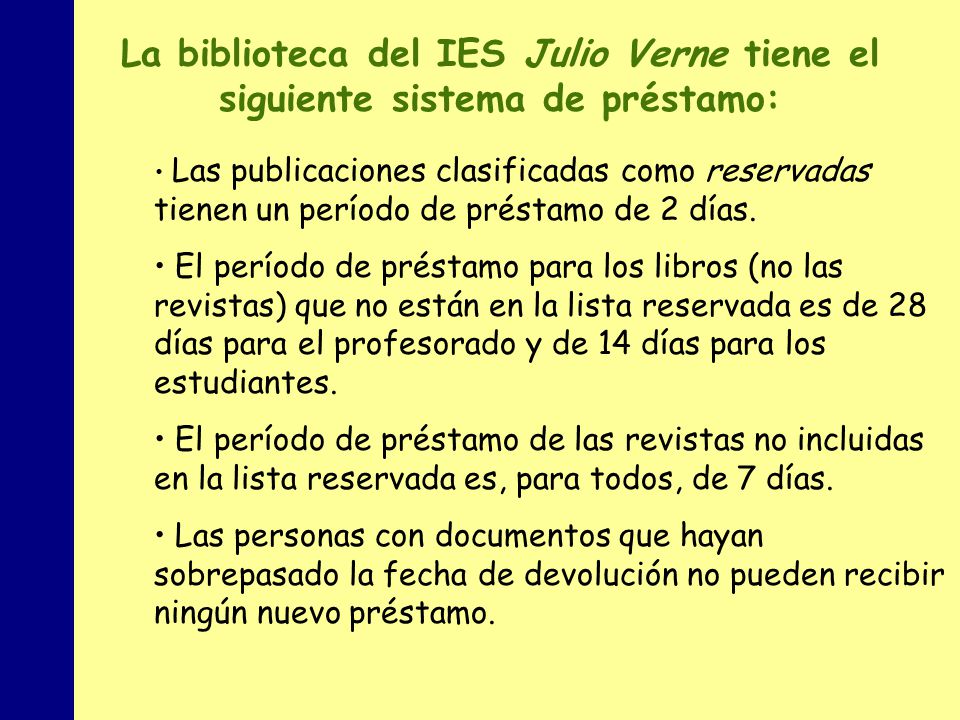 La biblioteca del IES Julio Verne tiene el siguiente sistema de préstamo:

• Las publicaciones clasificadas como reservadas tienen un período de préstamo de 2 días.

• El período de préstamo para los libros (no las revistas) que no están en la lista reservada es de 28 días para el profesorado y de 14 días para los estudiantes.

• El período de préstamo de las revistas no incluidas en la lista reservada es, para todos, de 7 días.

• Las personas con documentos que hayan sobrepasado la fecha de devolución no pueden recibir ningún nuevo préstamo.